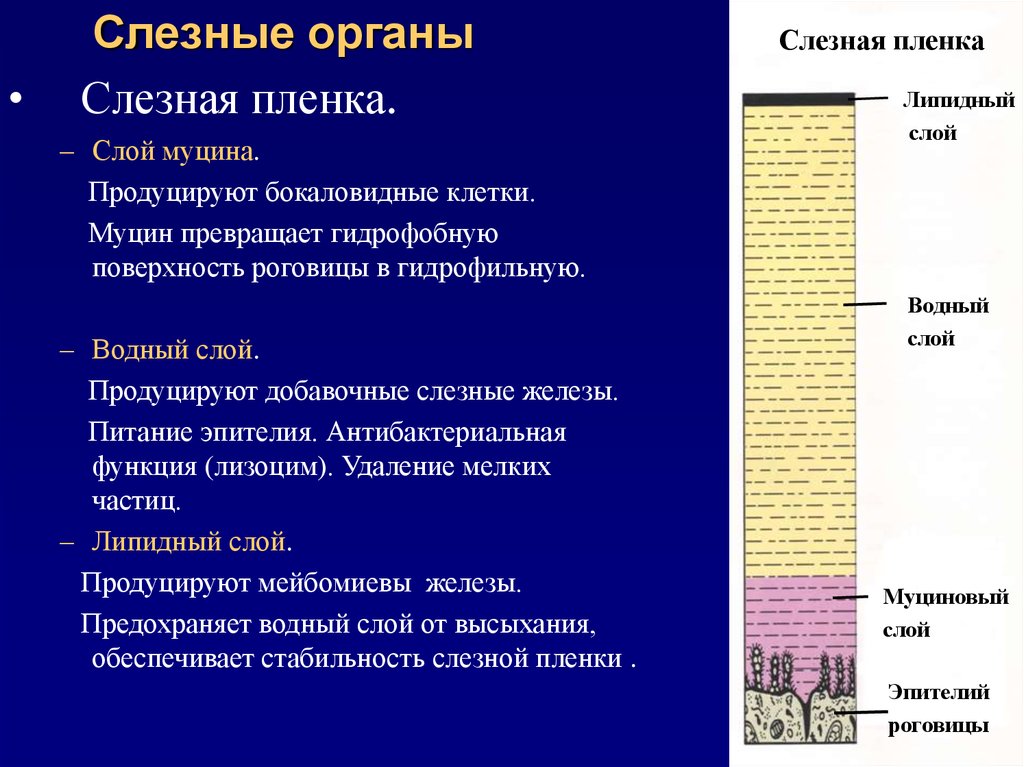 Слезные органы

• Слезная пленка.

– Слой муцина.

Продуцируют бокаловидные клетки.

Муцин превращает гидрофобную поверхность роговицы в гидрофильную.

– Водный слой.

Продуцируют добавочные слезные железы.

Питание эпителия. Антибактериальная функция (лизоцим). Удаление мелких частиц.

– Липидный слой.

Продуцируют мейбомиевы железы.

Предохраняет водный слой от высыхания, обеспечивает стабильность слезной пленки .

Слезная пленка

Липидный слой

Водный слой

Муциновый слой

Эпителий роговицы